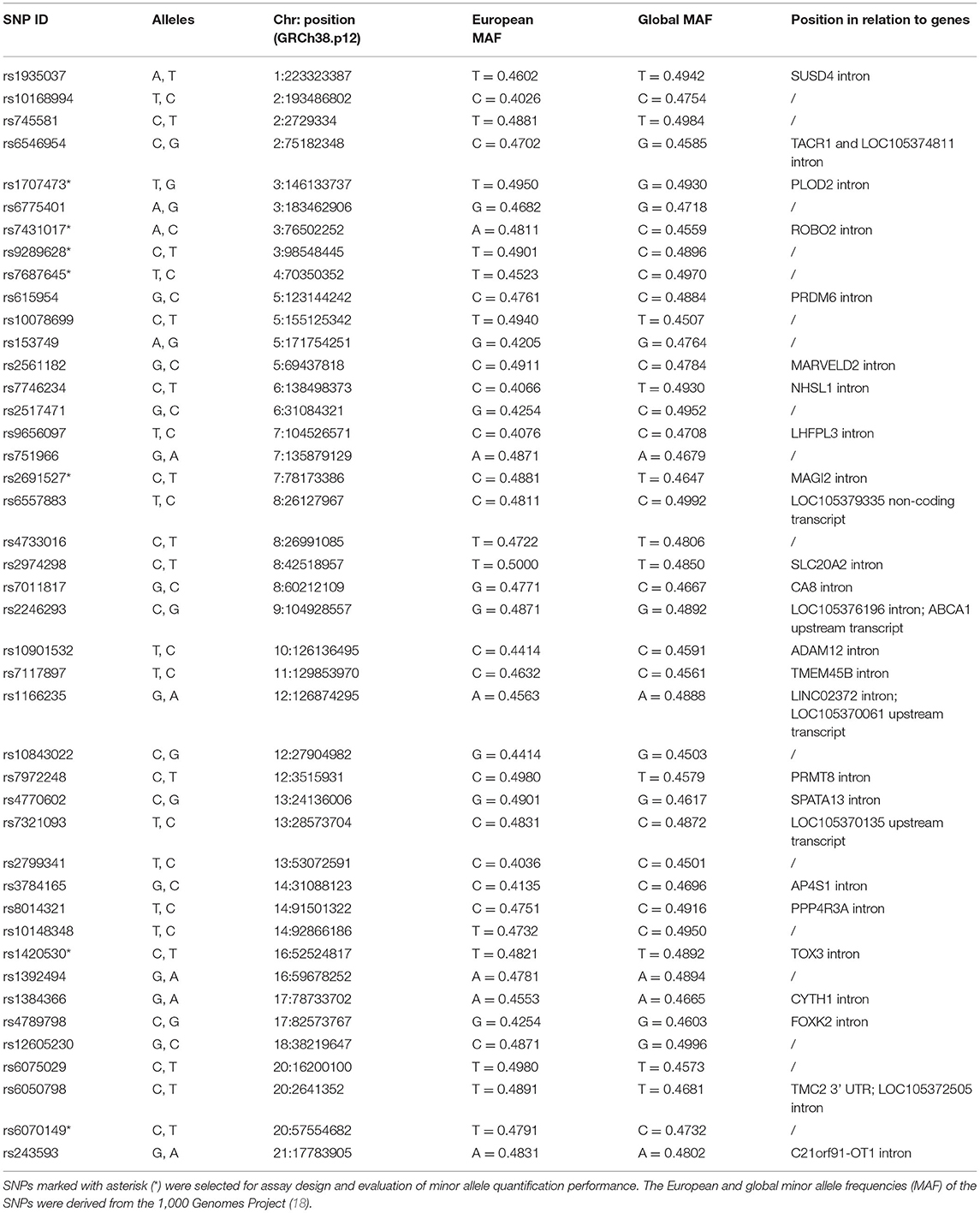 | SNP ID | Alleles | Chr: position (GRCh38.p12) | European MAF | Global MAF | Position in relation to genes |
|---|---|---|---|---|---|
| rs1935037 | A, T | 1:223323387 | T = 0.4602 | T = 0.4942 | SUSD4 intron |
| rs10168994 | T, C | 2:193486802 | C = 0.4026 | C = 0.4754 | / |
| rs745581 | C, T | 2:2729334 | T = 0.4881 | T = 0.4984 | / |
| rs6546954 | C, G | 2:75182348 | C = 0.4702 | G = 0.4585 | TACR1 and LOC105374811 intron |
| rs1707473* | T, G | 3:146133737 | T = 0.4950 | G = 0.4930 | PLOD2 intron |
| rs6775401 | A, G | 3:183462906 | G = 0.4682 | G = 0.4718 | / |
| rs7431017* | A, C | 3:76502252 | A = 0.4811 | C = 0.4559 | ROBO2 intron |
| rs9289628* | C, T | 3:98548445 | T = 0.4901 | C = 0.4896 | / |
| rs7687645* | T, C | 4:70350352 | T = 0.4523 | C = 0.4970 | / |
| rs615954 | G, C | 5:123144242 | C = 0.4761 | C = 0.4884 | PRDM6 intron |
| rs10078699 | C, T | 5:155125342 | T = 0.4940 | T = 0.4507 | / |
| rs153749 | A, G | 5:171754251 | G = 0.4205 | G = 0.4764 | / |
| rs2561182 | G, C | 5:69437818 | C = 0.4911 | C = 0.4784 | MARVELD2 intron |
| rs7746234 | C, T | 6:138498373 | C = 0.4066 | T = 0.4930 | NHSL1 intron |
| rs2517471 | G, C | 6:31084321 | G = 0.4254 | C = 0.4952 | / |
| rs9656097 | T, C | 7:104526571 | C = 0.4076 | C = 0.4708 | LHFPL3 intron |
| rs751966 | G, A | 7:135879129 | A = 0.4871 | A = 0.4679 | / |
| rs2691527* | C, T | 7:78173386 | C = 0.4881 | T = 0.4647 | MAGI2 intron |
| rs6557883 | T, C | 8:26127967 | C = 0.4811 | C = 0.4992 | LOC105379335 non-coding transcript |
| rs4733016 | C, T | 8:26991085 | T = 0.4722 | T = 0.4806 | / |
| rs2974298 | C, T | 8:42518957 | T = 0.5000 | T = 0.4850 | SLC20A2 intron |
| rs7011817 | G, C | 8:60212109 | G = 0.4771 | C = 0.4667 | CA8 intron |
| rs2246293 | C, G | 9:104928557 | G = 0.4871 | G = 0.4892 | LOC105376196 intron; ABCA1 upstream transcript |
| rs10901532 | T, C | 10:126136495 | C = 0.4414 | C = 0.4591 | ADAM12 intron |
| rs7117897 | T, C | 11:129853970 | C = 0.4632 | C = 0.4561 | TMEM45B intron |
| rs1166235 | G, A | 12:126874295 | A = 0.4563 | A = 0.4888 | LINC02372 intron; LOC105370061 upstream transcript |
| rs10843022 | C, G | 12:27904982 | G = 0.4414 | G = 0.4503 | / |
| rs7972248 | C, T | 12:3515931 | C = 0.4980 | T = 0.4579 | PRMT8 intron |
| rs4770602 | C, G | 13:24136006 | G = 0.4901 | G = 0.4617 | SPATA13 intron |
| rs7321093 | T, C | 13:28573704 | C = 0.4831 | C = 0.4872 | LOC105370135 upstream transcript |
| rs2799341 | T, C | 13:53072591 | C = 0.4036 | C = 0.4501 | / |
| rs3784165 | G, C | 14:31088123 | C = 0.4135 | C = 0.4696 | AP4S1 intron |
| rs8014321 | T, C | 14:91501322 | C = 0.4751 | C = 0.4916 | PPP4R3A intron |
| rs10148348 | T, C | 14:92866186 | T = 0.4732 | C = 0.4950 | / |
| rs1420530* | C, T | 16:52524817 | T = 0.4821 | T = 0.4892 | TOX3 intron |
| rs1392494 | G, A | 16:59678252 | A = 0.4781 | A = 0.4894 | / |
| rs1384366 | G, A | 17:78733702 | A = 0.4553 | A = 0.4665 | CYTH1 intron |
| rs4789798 | C, G | 17:82573767 | G = 0.4254 | G = 0.4603 | FOXK2 intron |
| rs12605230 | G, C | 18:38219647 | C = 0.4871 | G = 0.4996 | / |
| rs6075029 | C, T | 20:16200100 | T = 0.4980 | T = 0.4573 | / |
| rs6050798 | C, T | 20:2641352 | T = 0.4891 | T = 0.4681 | TMC2 3' UTR; LOC105372505 intron |
| rs6070149* | C, T | 20:57554682 | T = 0.4791 | C = 0.4732 | / |
| rs243593 | G, A | 21:17783905 | A = 0.4831 | A = 0.4802 | C21orf91-OT1 intron |

SNPs marked with asterisk (*) were selected for assay design and evaluation of minor allele quantification performance. The European and global minor allele frequencies (MAF) of the SNPs were derived from the 1,000 Genomes Project (18).